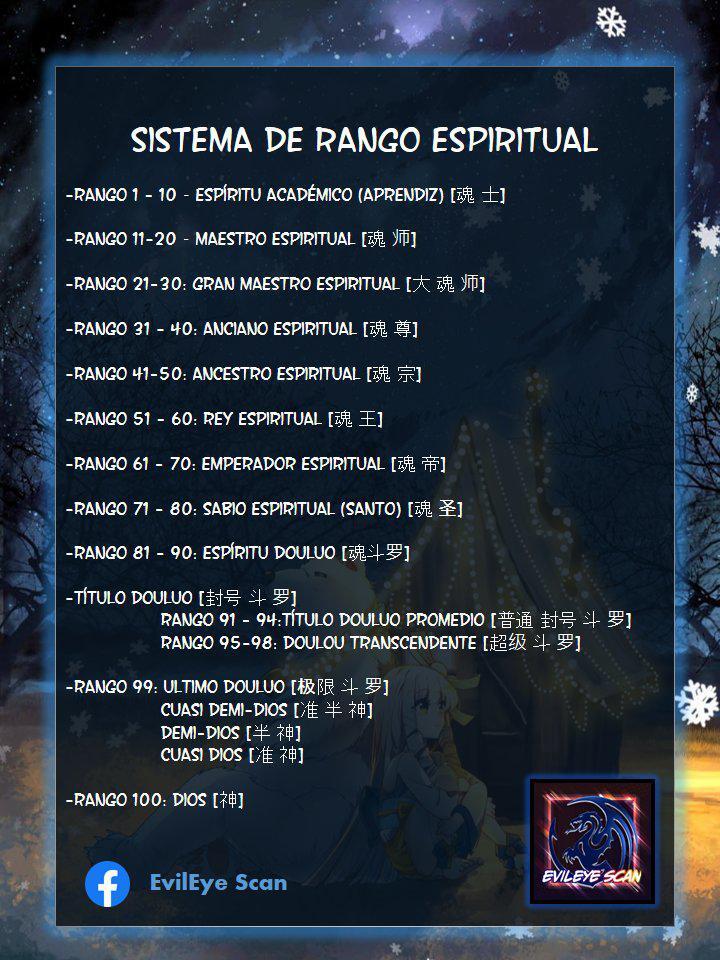 SISTEMA DE RANGO ESPIRITUAL

-RANGO 1 - 10 - ESPÍRITU ACADÉMICO (APRENDIZ) [魂 士]

-RANGO 11-20 - MAESTRO ESPIRITUAL [魂 师]

-RANGO 21-30: GRAN MAESTRO ESPIRITUAL [大 魂 师]

-RANGO 31 - 40: ANCIANO ESPIRITUAL [魂 尊]

-RANGO 41-50: ANCESTRO ESPIRITUAL [魂 宗]

-RANGO 51 - 60: REY ESPIRITUAL [魂 王]

-RANGO 61 - 70: EMPERADOR ESPIRITUAL [魂 帝]

-RANGO 71 - 80: SABIO ESPIRITUAL (SANTO) [魂 圣]

-RANGO 81 - 90: ESPÍRITU DOULUO [魂斗罗]

-TÍTULO DOULUO [封号 斗 罗]
RANGO 91 - 94:TÍTULO DOULUO PROMEDIO [普通 封号 斗 罗]
RANGO 95-98: DOULOU TRANSCENDENTE [超级 斗 罗]

-RANGO 99: ULTIMO DOULUO [极限 斗 罗]
CUASI DEMI-DIOS [准 半 神]
DEMI-DIOS [半 神]
CUASI DIOS [准 神]

-RANGO 100: DIOS [神]

EvilEye Scan

EVILEYE SCAN